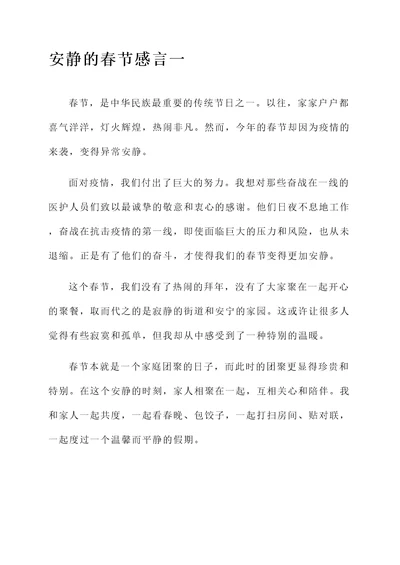 安静的春节感言一

春节，是中华民族最重要的传统节日之一。以往，家家户户都喜气洋洋，灯火辉煌，热闹非凡。然而，今年的春节却因为疫情的来袭，变得异常安静。

面对疫情，我们付出了巨大的努力。我想对那些奋战在一线的医护人员们致以最诚挚的敬意和衷心的感谢。他们日夜不息地工作，奋战在抗击疫情的第一线，即使面临巨大的压力和风险，也从未退缩。正是有了他们的奋斗，才使得我们的春节变得更加安静。

这个春节，我们没有了热闹的拜年，没有了大家聚在一起开心的聚餐，取而代之的是寂静的街道和安宁的家园。这或许让很多人觉得有些寂寞和孤单，但我却从中感受到了一种特别的温暖。

春节本就是一个家庭团聚的日子，而此时的团聚更显得珍贵和特别。在这个安静的时刻，家人相聚在一起，互相关心和陪伴。我和家人一起共度，一起看春晚、包饺子，一起打扫房间、贴对联，一起度过一个温馨而平静的假期。